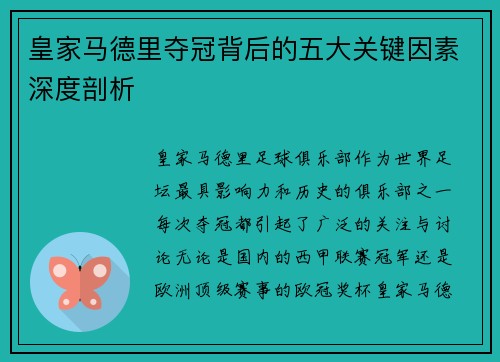 皇家马德里夺冠背后的五大关键因素深度剖析

皇家马德里足球俱乐部作为世界足坛最具影响力和历史的俱乐部之一每次夺冠都引起了广泛的关注与讨论无论是国内的西甲联赛冠军还是欧洲顶级赛事的欧冠奖杯皇家马德